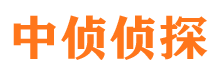 中侦侦探